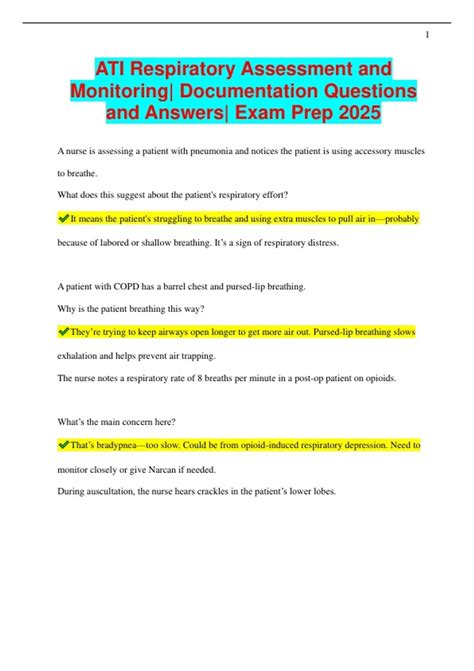 1

ATI Respiratory Assessment and Monitoring| Documentation Questions and Answers| Exam Prep 2025

A nurse is assessing a patient with pneumonia and notices the patient is using accessory muscles to breathe.

What does this suggest about the patient's respiratory effort?

✔It means the patient's struggling to breathe and using extra muscles to pull air in—probably because of labored or shallow breathing. It's a sign of respiratory distress.

A patient with COPD has a barrel chest and pursed-lip breathing.

Why is the patient breathing this way?

✔They're trying to keep airways open longer to get more air out. Pursed-lip breathing slows exhalation and helps prevent air trapping.

The nurse notes a respiratory rate of 8 breaths per minute in a post-op patient on opioids.

What's the main concern here?

✔That's bradypnea—too slow. Could be from opioid-induced respiratory depression. Need to monitor closely or give Narcan if needed.

During auscultation, the nurse hears crackles in the patient's lower lobes.